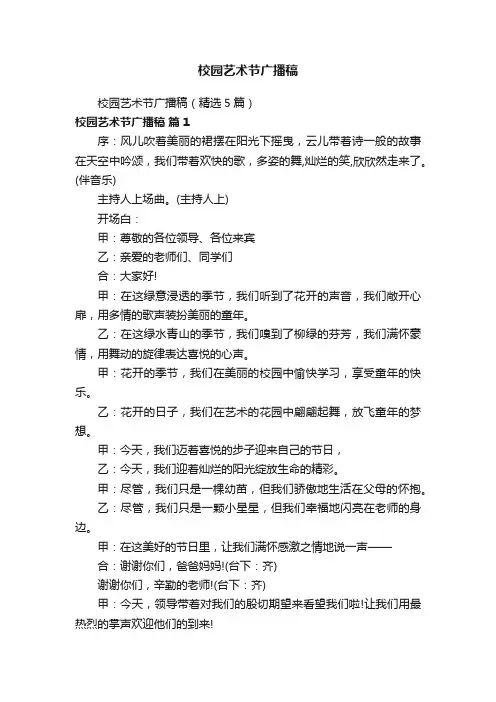 校园艺术节广播稿

校园艺术节广播稿（精选5篇）

校园艺术节广播稿 篇1

序：风儿吹着美丽的裙摆在阳光下摇曳，云儿带着诗一般的故事在天空中吟颂，我们带着欢快的歌，多姿的舞,灿烂的笑,欣欣然走来了。(伴音乐)

主持人上场曲。(主持人上)

开场白：

甲：尊敬的各位领导、各位来宾

乙：亲爱的老师们、同学们

合：大家好!

甲：在这绿意浸透的季节，我们听到了花开的声音，我们敞开心扉，用多情的歌声装扮美丽的童年。

乙：在这绿水青山的季节，我们嗅到了柳绿的芬芳，我们满怀豪情，用舞动的旋律表达喜悦的心声。

甲：花开的季节，我们在美丽的校园中愉快学习，享受童年的快乐。

乙：花开的日子，我们在艺术的花园中翩翩起舞，放飞童年的梦想。

甲：今天，我们迈着喜悦的步子迎来自己的节日，

乙：今天，我们迎着灿烂的阳光绽放生命的精彩。

甲：尽管，我们只是一棵幼苗，但我们骄傲地生活在父母的怀抱。

乙：尽管，我们只是一颗小星星，但我们幸福地闪亮在老师的身边。

甲：在这美好的节日里，让我们满怀感激之情地说一声——

合：谢谢你们，爸爸妈妈!(台下：齐)

谢谢你们，辛勤的老师!(台下：齐)

甲：今天，领导带着对我们的殷切期望来看望我们啦!让我们用最热烈的掌声欢迎他们的到来!